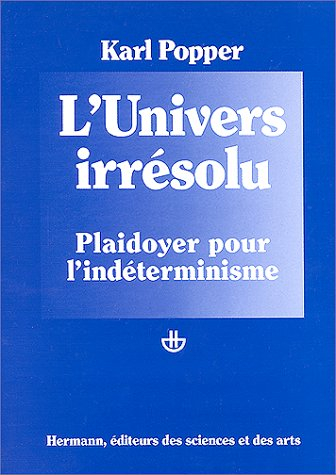 Karl Popper

L'Univers irrésolu

Plaidoyer pour l'indéterminisme

Hermann, éditeurs des sciences et des arts